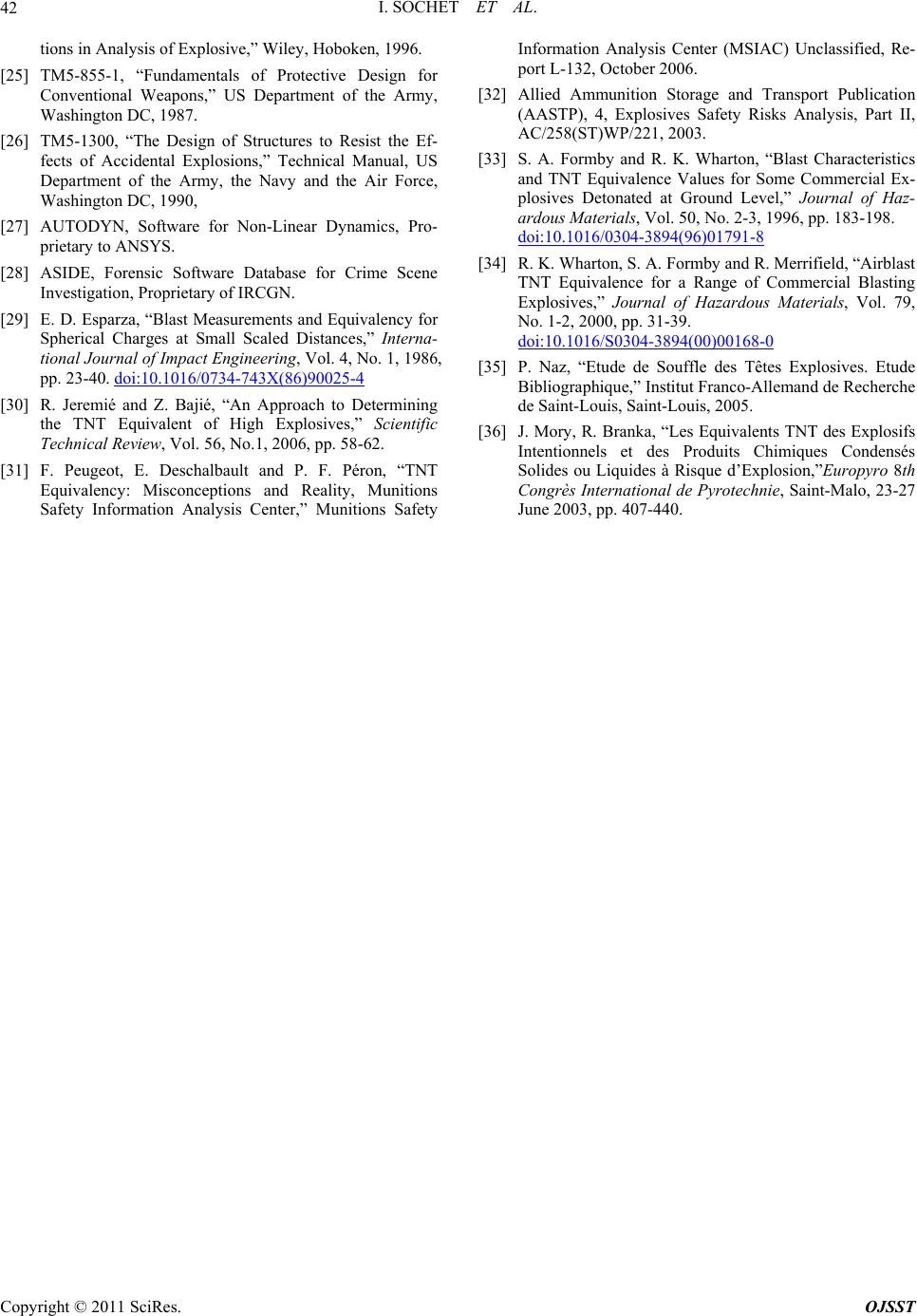 42 I. SOCHET ET AL.

tions in Analysis of Explosive,” Wiley, Hoboken, 1996.

[25] TM5-855-1, “Fundamentals of Protective Design for Conventional Weapons,” US Department of the Army, Washington DC, 1987.

[26] TM5-1300, “The Design of Structures to Resist the Effects of Accidental Explosions,” Technical Manual, US Department of the Army, the Navy and the Air Force, Washington DC, 1990,

[27] AUTODYN, Software for Non-Linear Dynamics, Proprietary to ANSYS.

[28] ASIDE, Forensic Software Database for Crime Scene Investigation, Proprietary of IRCGN.

[29] E. D. Esparza, “Blast Measurements and Equivalency for Spherical Charges at Small Scaled Distances,” International Journal of Impact Engineering, Vol. 4, No. 1, 1986, pp. 23-40. doi:10.1016/0734-743X(86)90025-4

[30] R. Jeremié and Z. Bajié, “An Approach to Determining the TNT Equivalent of High Explosives,” Scientific Technical Review, Vol. 56, No.1, 2006, pp. 58-62.

[31] F. Peugeot, E. Deschalbault and P. F. Péron, “TNT Equivalency: Misconceptions and Reality, Munitions Safety Information Analysis Center,” Munitions Safety Information Analysis Center (MSIAC) Unclassified, Report L-132, October 2006.

[32] Allied Ammunition Storage and Transport Publication (AASTP), 4, Explosives Safety Risks Analysis, Part II, AC/258(ST)WP/221, 2003.

[33] S. A. Formby and R. K. Wharton, “Blast Characteristics and TNT Equivalence Values for Some Commercial Explosives Detonated at Ground Level,” Journal of Hazardous Materials, Vol. 50, No. 2-3, 1996, pp. 183-198. doi:10.1016/0304-3894(96)01791-8

[34] R. K. Wharton, S. A. Formby and R. Merrifield, “Airblast TNT Equivalence for a Range of Commercial Blasting Explosives,” Journal of Hazardous Materials, Vol. 79, No. 1-2, 2000, pp. 31-39. doi:10.1016/S0304-3894(00)00168-0

[35] P. Naz, “Etude de Souffle des Têtes Explosives. Etude Bibliographique,” Institut Franco-Allemand de Recherche de Saint-Louis, Saint-Louis, 2005.

[36] J. Mory, R. Branka, “Les Equivalents TNT des Explosifs Intentionnels et des Produits Chimiques Condensés Solides ou Liquides à Risque d’Explosion,”Europyro 8th Congrès International de Pyrotechnie, Saint-Malo, 23-27 June 2003, pp. 407-440.

Copyright © 2011 SciRes. OJSST